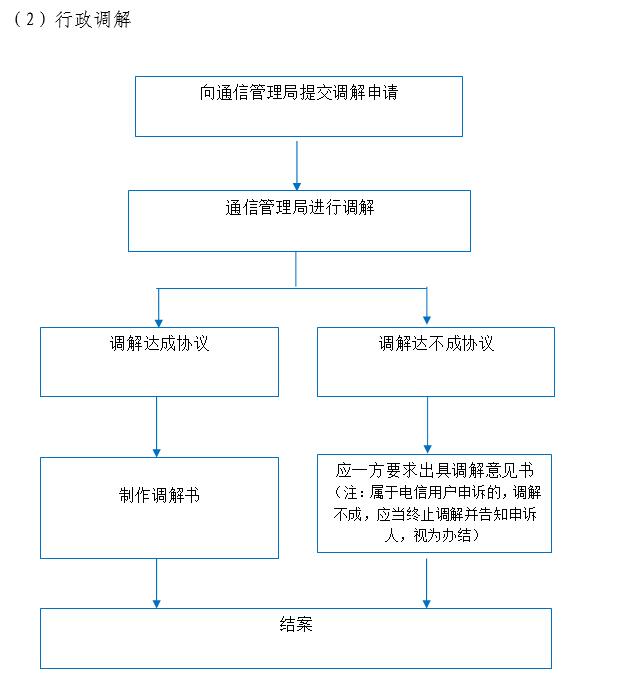 （2）行政调解

向通信管理局提交调解申请

通信管理局进行调解

调解达成协议

调解达不成协议

制作调解书

应一方要求出具调解意见书（注：属于电信用户申诉的，调解不成，应当终止调解并告知申诉人，视为办结）

结案